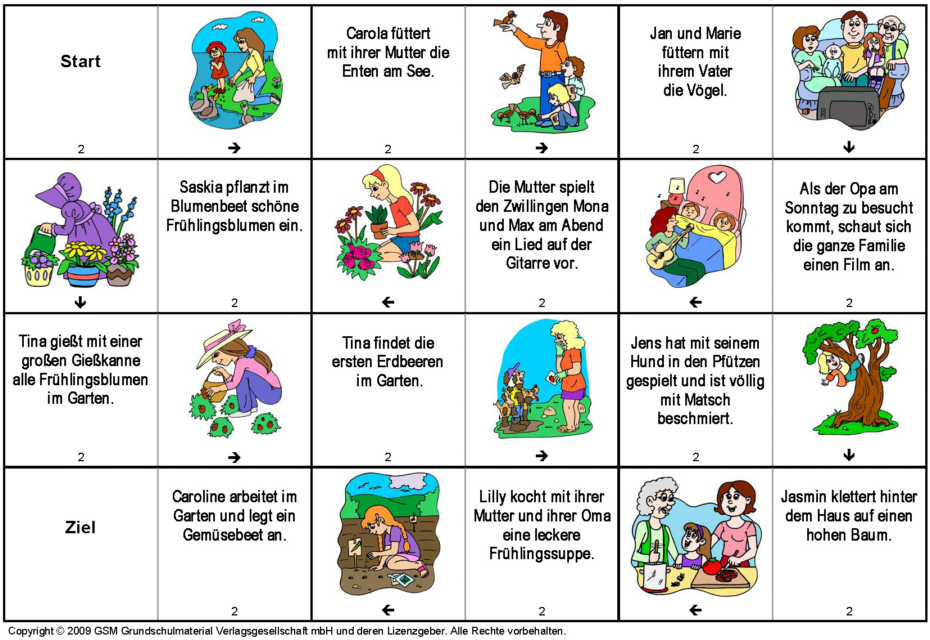 Start

2

→

Carola füttert mit ihrer Mutter die Enten am See.

2

→

Jan und Marie füttern mit ihrem Vater die Vögel.

2

↓

↓

Saskia pflanzt im Blumenbeet schöne Frühlingsblumen ein.

2

←

Die Mutter spielt den Zwillingen Mona und Max am Abend ein Lied auf der Gitarre vor.

2

←

Als der Opa am Sonntag zu besucht kommt, schaut sich die ganze Familie einen Film an.

2

Tina gießt mit einer großen Gießkanne alle Frühlingsblumen im Garten.

2

→

Tina findet die ersten Erdbeeren im Garten.

2

→

Jens hat mit seinem Hund in den Pfützen gespielt und ist völlig mit Matsch beschmiert.

2

↓

Ziel

Caroline arbeitet im Garten und legt ein Gemüsebeet an.

2

←

Lilly kocht mit ihrer Mutter und ihrer Oma eine leckere Frühlingssuppe.

2

←

Jasmin klettert hinter dem Haus auf einen hohen Baum.

2

Copyright © 2009 GSM Grundschulmaterial Verlagsgesellschaft mbH und deren Lizenzgeber. Alle Rechte vorbehalten.